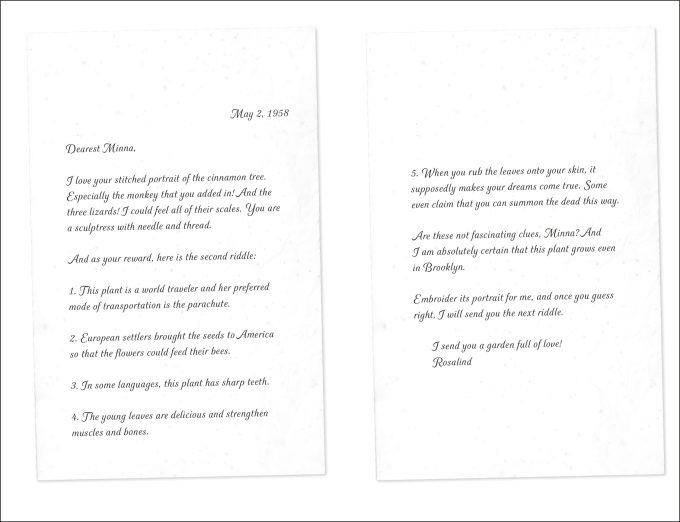 May 2, 1958

Dearest Minna,

I love your stitched portrait of the cinnamon tree. Especially the monkey that you added in! And the three lizards! I could feel all of their scales. You are a sculptress with needle and thread.

And as your reward, here is the second riddle:

1. This plant is a world traveler and her preferred mode of transportation is the parachute.

2. European settlers brought the seeds to America so that the flowers could feed their bees.

3. In some languages, this plant has sharp teeth.

4. The young leaves are delicious and strengthen muscles and bones.

5. When you rub the leaves onto your skin, it supposedly makes your dreams come true. Some even claim that you can summon the dead this way.

Are these not fascinating clues, Minna? And I am absolutely certain that this plant grows even in Brooklyn.

Embroider its portrait for me, and once you guess right, I will send you the next riddle.

I send you a garden full of love!
Rosalind